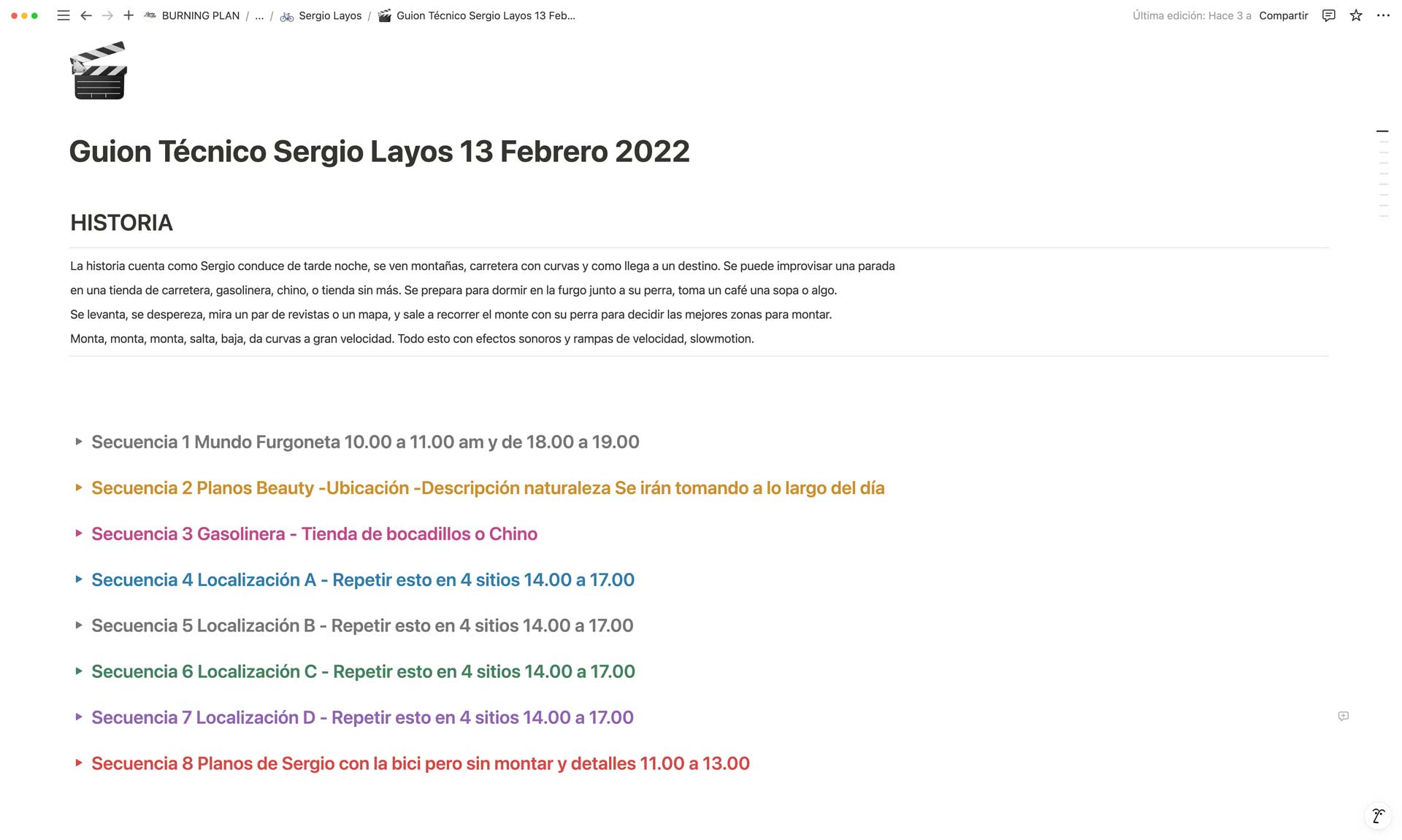 BURNING PLAN / ... / Sergio Layos / Guion Técnico Sergio Layos 13 Feb...

Última edición: Hace 3 a Compartir

Guion Técnico Sergio Layos 13 Febrero 2022

HISTORIA

La historia cuenta como Sergio conduce de tarde noche, se ven montañas, carretera con curvas y como llega a un destino. Se puede improvisar una parada en una tienda de carretera, gasolinera, chino, o tienda sin más. Se prepara para dormir en la furgo junto a su perra, toma un café una sopa o algo.

Se levanta, se despereza, mira un par de revistas o un mapa, y sale a recorrer el monte con su perra para decidir las mejores zonas para montar.

Monta, monta, monta, salta, baja, da curvas a gran velocidad. Todo esto con efectos sonoros y rampas de velocidad, slowmotion.

Secuencia 1 Mundo Furgoneta 10.00 a 11.00 am y de 18.00 a 19.00

Secuencia 2 Planos Beauty -Ubicación -Descripción naturaleza Se irán tomando a lo largo del día

Secuencia 3 Gasolinera - Tienda de bocadillos o Chino

Secuencia 4 Localización A - Repetir esto en 4 sitios 14.00 a 17.00

Secuencia 5 Localización B - Repetir esto en 4 sitios 14.00 a 17.00

Secuencia 6 Localización C - Repetir esto en 4 sitios 14.00 a 17.00

Secuencia 7 Localización D - Repetir esto en 4 sitios 14.00 a 17.00

Secuencia 8 Planos de Sergio con la bici pero sin montar y detalles 11.00 a 13.00